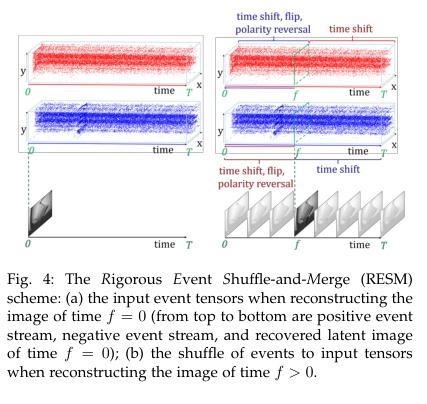 y
0
time
T
x

y
0
time
T
x

0
time
T

time shift, flip, polarity reversal
time shift

y
0
f
time
T
x

y
0
f
time
T
x

time shift, flip, polarity reversal
time shift

0
f
time
T

Fig. 4: The Rigorous Event Shuffle-and-Merge (RESM) scheme: (a) the input event tensors when reconstructing the image of time $f = 0$ (from top to bottom are positive event stream, negative event stream, and recovered latent image of time $f = 0$); (b) the shuffle of events to input tensors when reconstructing the image of time $f > 0$.